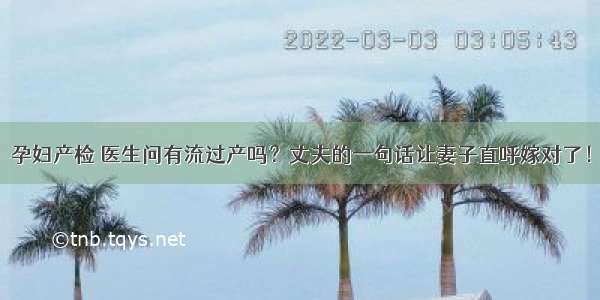 2022-03-03 03:05:43

孕妇产检 医生问有流过产吗？丈夫的一句话让妻子直呼嫁对了！

©tnb.tqys.net